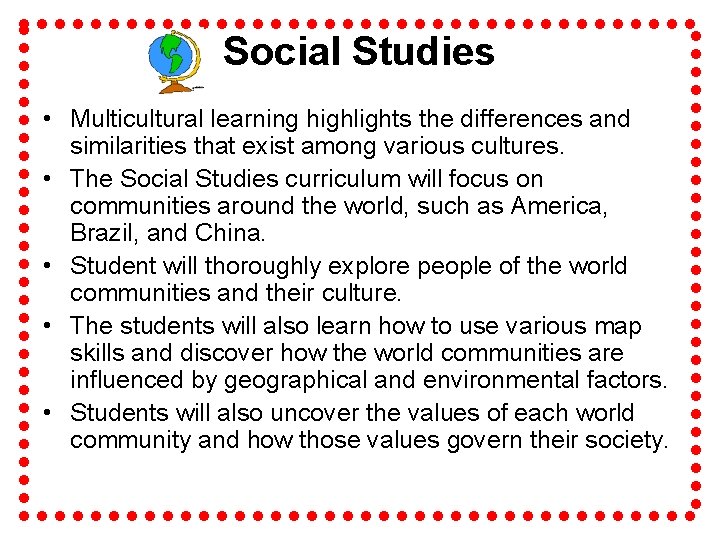 Social Studies

• Multicultural learning highlights the differences and similarities that exist among various cultures.
• The Social Studies curriculum will focus on communities around the world, such as America, Brazil, and China.
• Student will thoroughly explore people of the world communities and their culture.
• The students will also learn how to use various map skills and discover how the world communities are influenced by geographical and environmental factors.
• Students will also uncover the values of each world community and how those values govern their society.